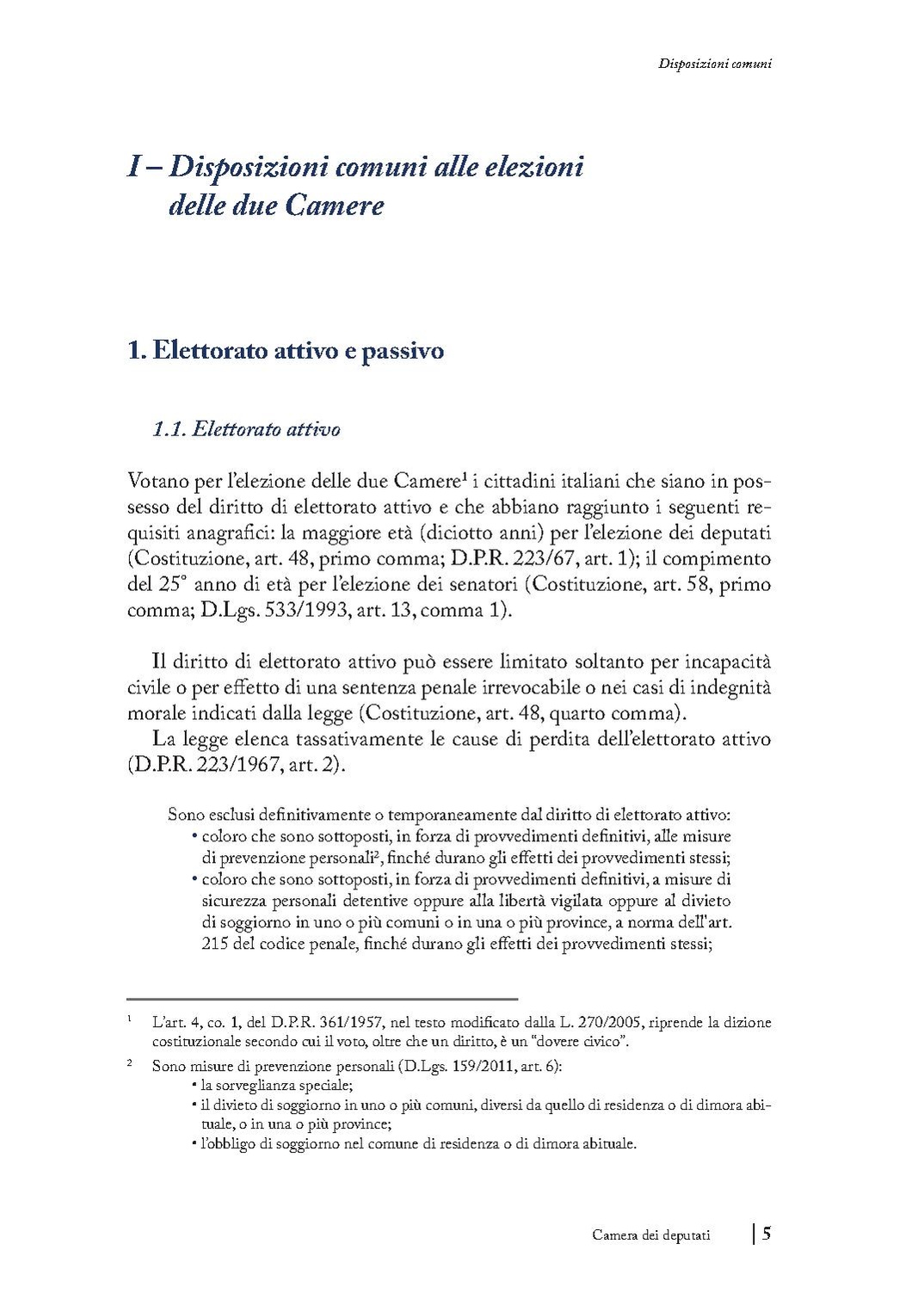 Disposizioni comuni

I – Disposizioni comuni alle elezioni delle due Camere

1. Elettorato attivo e passivo

1.1. Elettorato attivo

Votano per l'elezione delle due Camere$^1$ i cittadini italiani che siano in possesso del diritto di elettorato attivo e che abbiano raggiunto i seguenti requisiti anagrafici: la maggiore età (diciotto anni) per l'elezione dei deputati (Costituzione, art. 48, primo comma; D.P.R. 223/67, art. 1); il compimento del 25° anno di età per l'elezione dei senatori (Costituzione, art. 58, primo comma; D.Lgs. 533/1993, art. 13, comma 1).

Il diritto di elettorato attivo può essere limitato soltanto per incapacità civile o per effetto di una sentenza penale irrevocabile o nei casi di indegnità morale indicati dalla legge (Costituzione, art. 48, quarto comma).

La legge elenca tassativamente le cause di perdita dell'elettorato attivo (D.P.R. 223/1967, art. 2).

Sono esclusi definitivamente o temporaneamente dal diritto di elettorato attivo:
• coloro che sono sottoposti, in forza di provvedimenti definitivi, alle misure di prevenzione personali$^2$, finché durano gli effetti dei provvedimenti stessi;
• coloro che sono sottoposti, in forza di provvedimenti definitivi, a misure di sicurezza personali detentive oppure alla libertà vigilata oppure al divieto di soggiorno in uno o più comuni o in una o più province, a norma dell'art. 215 del codice penale, finché durano gli effetti dei provvedimenti stessi;

$^1$ L'art. 4, co. 1, del D.P.R. 361/1957, nel testo modificato dalla L. 270/2005, riprende la dizione costituzionale secondo cui il voto, oltre che un diritto, è un "dovere civico".

$^2$ Sono misure di prevenzione personali (D.Lgs. 159/2011, art. 6):
• la sorveglianza speciale;
• il divieto di soggiorno in uno o più comuni, diversi da quello di residenza o di dimora abituale, o in una o più province;
• l'obbligo di soggiorno nel comune di residenza o di dimora abituale.

Camera dei deputati | 5